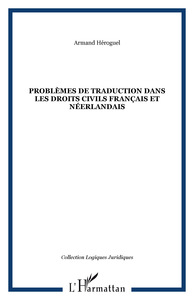 Armand Héroguel

PROBLÈMES DE TRADUCTION DANS LES DROITS CIVILS FRANÇAIS ET NÉERLANDAIS

Collection Logiques Juridiques

L'Harmattan